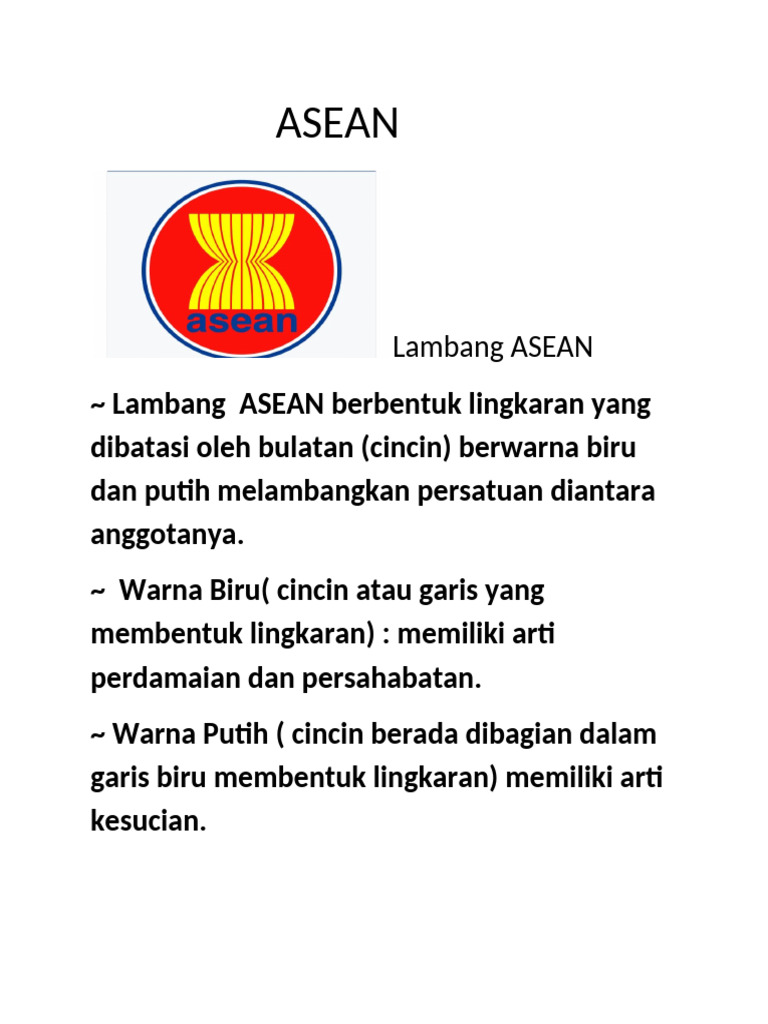 ASEAN

asean

Lambang ASEAN

~ Lambang ASEAN berbentuk lingkaran yang dibatasi oleh bulatan (cincin) berwarna biru dan putih melambangkan persatuan diantara anggotanya.

~ Warna Biru( cincin atau garis yang membentuk lingkaran) : memiliki arti perdamaian dan persahabatan.

~ Warna Putih ( cincin berada dibagian dalam garis biru membentuk lingkaran) memiliki arti kesucian.